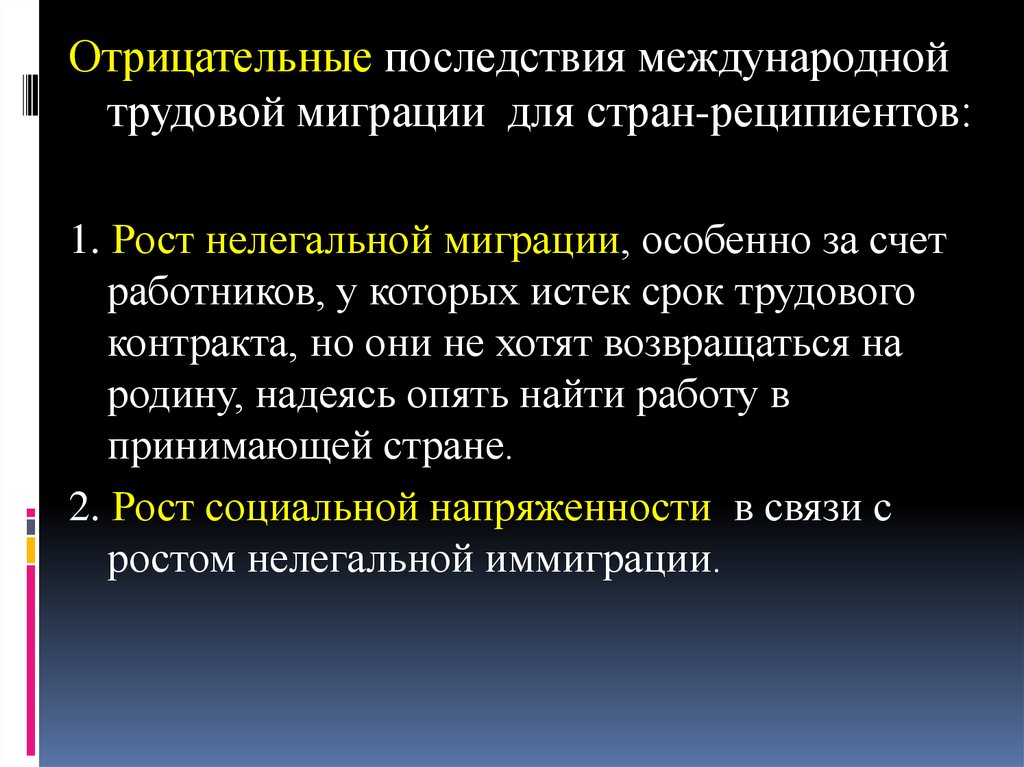 Отрицательные последствия международной трудовой миграции для стран-реципиентов:

1. Рост нелегальной миграции, особенно за счет работников, у которых истек срок трудового контракта, но они не хотят возвращаться на родину, надеясь опять найти работу в принимающей стране.

2. Рост социальной напряженности в связи с ростом нелегальной иммиграции.